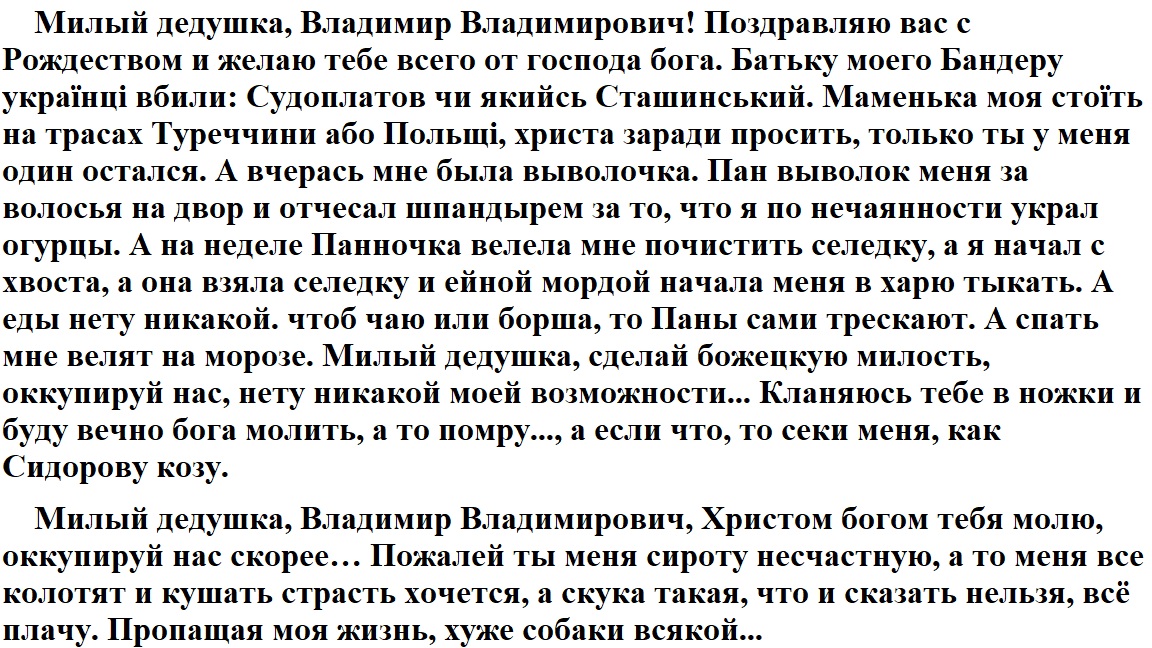 Милый дедушка, Владимир Владимирович! Поздравляю вас с Рождеством и желаю тебе всего от господа бога. Батьку моего Бандеру українці вбили: Судоплатов чи якийсь Сташинський. Маменька моя стоїть на трасах Туреччини або Польщі, христа заради просить, только ты у меня один остался. А вчерась мне была выволочка. Пан выволок меня за волосья на двор и отчесал шпандырем за то, что я по нечаянности украл огурцы. А на неделе Панночка велела мне почистить селедку, а я начал с хвоста, а она взяла селедку и ейной мордой начала меня в харю тыкать. А еды нету никакой. чтоб чаю или борша, то Паны сами трескают. А спать мне велят на морозе. Милый дедушка, сделай божецкую милость, оккупируй нас, нету никакой моей возможности... Кланяюсь тебе в ножки и буду вечно бога молить, а то помру..., а если что, то секи меня, как Сидорову козу.

Милый дедушка, Владимир Владимирович, Христом богом тебя молю, оккупируй нас скорее… Пожалей ты меня сироту несчастную, а то меня все колотят и кушать страсть хочется, а скука такая, что и сказать нельзя, всё плачу. Пропащая моя жизнь, хуже собаки всякой...